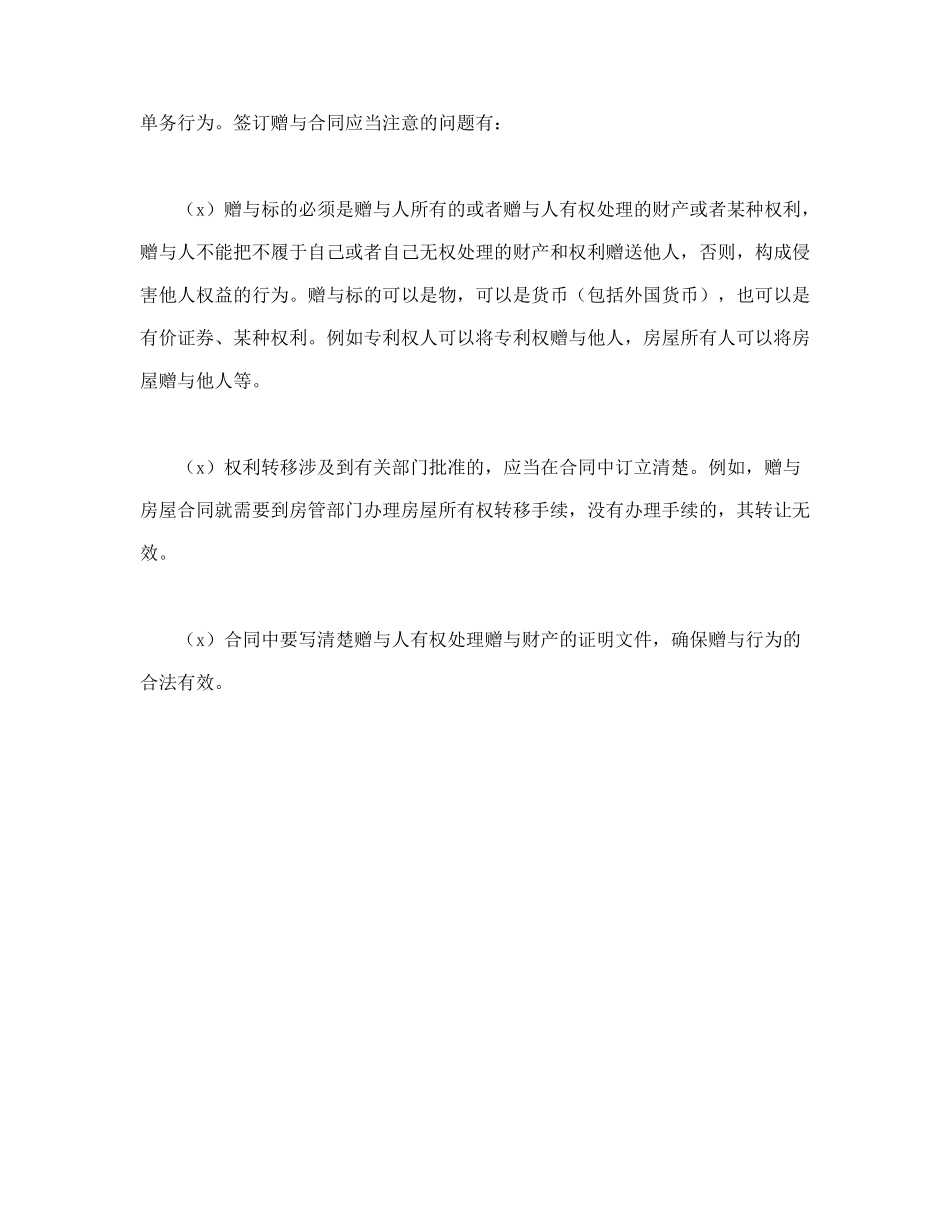 单务行为。签订赠与合同应当注意的问题有：

（x）赠与标的必须是赠与人所有的或者赠与人有权处理的财产或者某种权利，赠与人不能把不履于自己或者自己无权处理的财产和权利赠送他人，否则，构成侵害他人权益的行为。赠与标的可以是物，可以是货币（包括外国货币），也可以是有价证券、某种权利。例如专利权人可以将专利权赠与他人，房屋所有人可以将房屋赠与他人等。

（x）权利转移涉及到有关部门批准的，应当在合同中订立清楚。例如，赠与房屋合同就需要到房管部门办理房屋所有权转移手续，没有办理手续的，其转让无效。

（x）合同中要写清楚赠与人有权处理赠与财产的证明文件，确保赠与行为的合法有效。